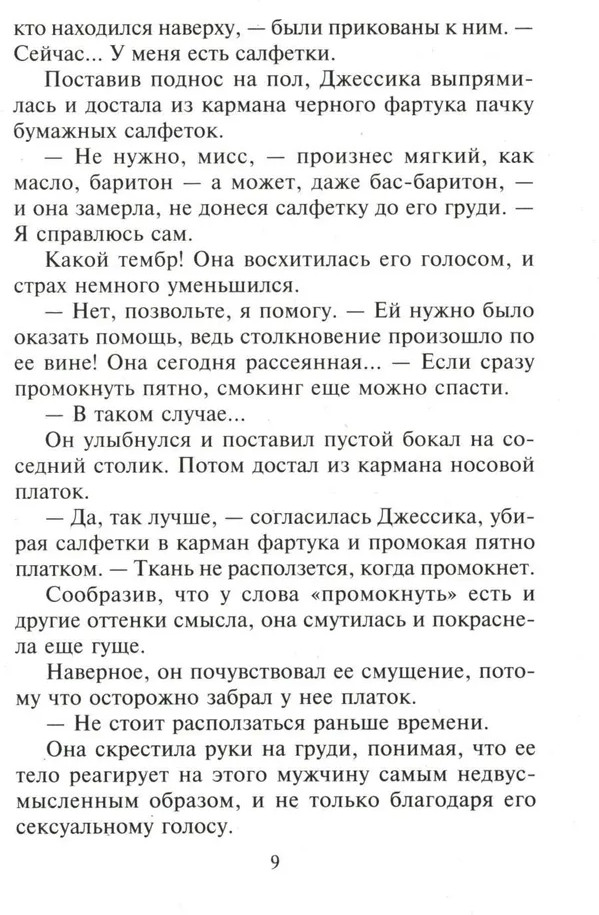 кто находился наверху, — были прикованы к ним. — Сейчас... У меня есть салфетки.

Поставив поднос на пол, Джессика выпрямилась и достала из кармана черного фартука пачку бумажных салфеток.

— Не нужно, мисс, — произнес мягкий, как масло, баритон — а может, даже бас-баритон, — и она замерла, не донеся салфетку до его груди. — Я справлюсь сам.

Какой тембр! Она восхитилась его голосом, и страх немного уменьшился.

— Нет, позвольте, я помогу. — Ей нужно было оказать помощь, ведь столкновение произошло по ее вине! Она сегодня рассеянная... — Если сразу промокнуть пятно, смокинг еще можно спасти.

— В таком случае...

Он улыбнулся и поставил пустой бокал на соседний столик. Потом достал из кармана носовой платок.

— Да, так лучше, — согласилась Джессика, убирая салфетки в карман фартука и промокая пятно платком. — Ткань не расползется, когда промокнет.

Сообразив, что у слова «промокнуть» есть и другие оттенки смысла, она смутилась и покраснела еще гуще.

Наверное, он почувствовал ее смущение, потому что осторожно забрал у нее платок.

— Не стоит расползаться раньше времени.

Она скрестила руки на груди, понимая, что ее тело реагирует на этого мужчину самым недвусмысленным образом, и не только благодаря его сексуальному голосу.

9